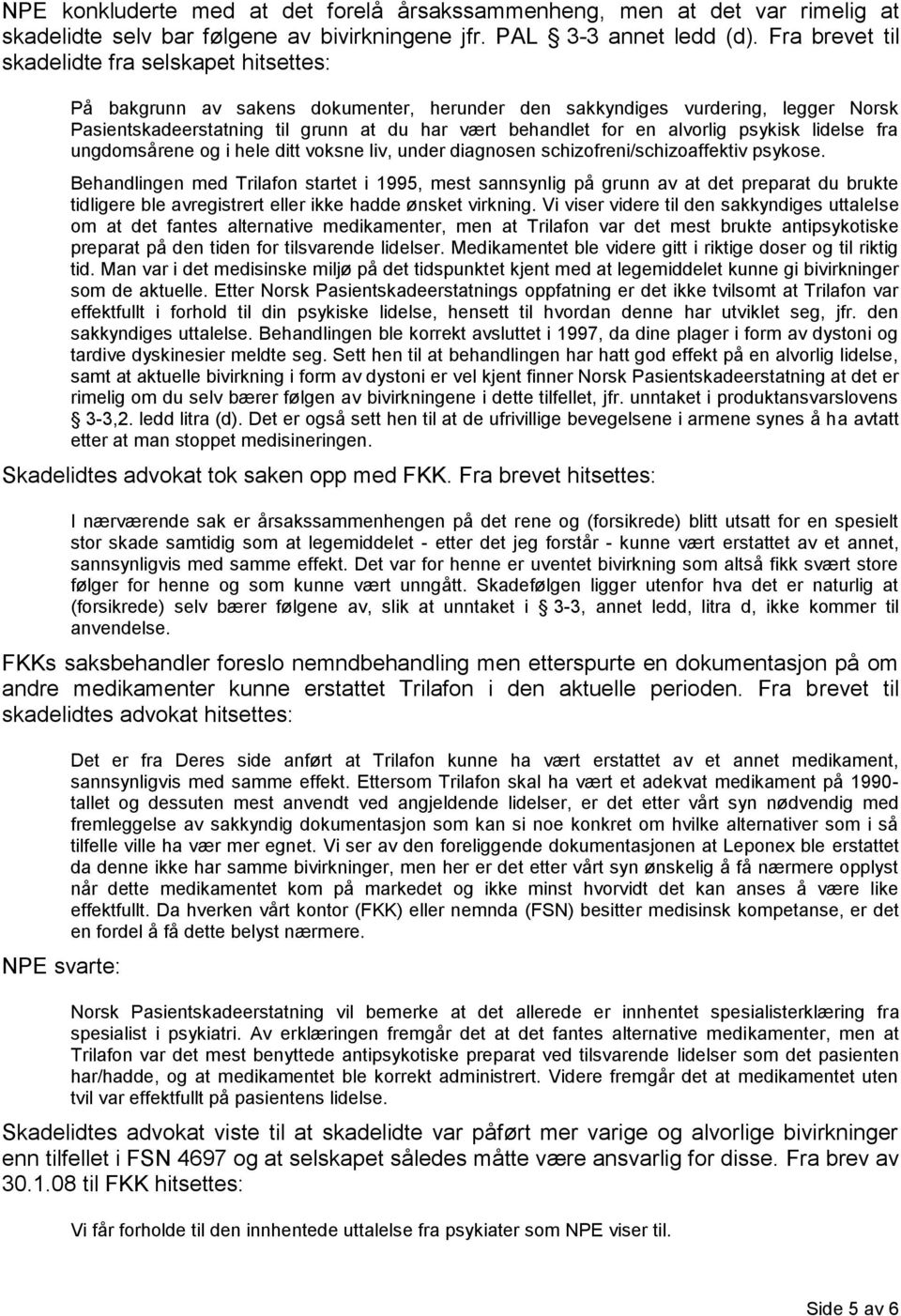 NPE konkluderte med at det forelå årsakssammenheng, men at det var rimelig at skadelidte selv bar følgene av bivirkningene jfr. PAL § 3-3 annet ledd (d). Fra brevet til skadelidte fra selskapet hitsettes:

På bakgrunn av sakens dokumenter, herunder den sakkyndiges vurdering, legger Norsk Pasientskadeerstatning til grunn at du har vært behandlet for en alvorlig psykisk lidelse fra ungdomsårene og i hele ditt voksne liv, under diagnosen schizofreni/schizoaffektiv psykose.

Behandlingen med Trilafon startet i 1995, mest sannsynlig på grunn av at det preparat du brukte tidligere ble avregistrert eller ikke hadde ønsket virkning. Vi viser videre til den sakkyndiges uttalelse om at det fantes alternative medikamenter, men at Trilafon var det mest brukte antipsykotiske preparat på den tiden for tilsvarende lidelser. Medikamentet ble videre gitt i riktige doser og til riktig tid. Man var i det medisinske miljø på det tidspunktet kjent med at legemiddelet kunne gi bivirkninger som de aktuelle. Etter Norsk Pasientskadeerstatnings oppfatning er det ikke tvilsomt at Trilafon var effektfullt i forhold til din psykiske lidelse, hensett til hvordan denne har utviklet seg, jfr. den sakkyndiges uttalelse. Behandlingen ble korrekt avsluttet i 1997, da dine plager i form av dystoni og tardive dyskinesier meldte seg. Sett hen til at behandlingen har hatt god effekt på en alvorlig lidelse, samt at aktuelle bivirkning i form av dystoni er vel kjent finner Norsk Pasientskadeerstatning at det er rimelig om du selv bærer følgen av bivirkningene i dette tilfellet, jfr. unntaket i produktansvarslovens § 3-3,2. ledd litra (d). Det er også sett hen til at de ufrivillige bevegelsene i armene synes å ha avtatt etter at man stoppet medisineringen.

Skadelidtes advokat tok saken opp med FKK. Fra brevet hitsettes:

I nærværende sak er årsakssammenhengen på det rene og (forsikrede) blitt utsatt for en spesielt stor skade samtidig som at legemiddelet - etter det jeg forstår - kunne vært erstattet av et annet, sannsynligvis med samme effekt. Det var for henne er uventet bivirkning som altså fikk svært store følger for henne og som kunne vært unngått. Skadefølgen ligger utenfor hva det er naturlig at (forsikrede) selv bærer følgene av, slik at unntaket i § 3-3, annet ledd, litra d, ikke kommer til anvendelse.

FKKs saksbehandler foreslo nemndbehandling men etterspurte en dokumentasjon på om andre medikamenter kunne erstattet Trilafon i den aktuelle perioden. Fra brevet til skadelidtes advokat hitsettes:

Det er fra Deres side anført at Trilafon kunne ha vært erstattet av et annet medikament, sannsynligvis med samme effekt. Ettersom Trilafon skal ha vært et adekvat medikament på 1990-tallet og dessuten mest anvendt ved angjeldende lidelser, er det etter vårt syn nødvendig med fremleggelse av sakkyndig dokumentasjon som kan si noe konkret om hvilke alternativer som i så tilfelle ville ha vær mer egnet. Vi ser av den foreliggende dokumentasjonen at Leponex ble erstattet da denne ikke har samme bivirkninger, men her er det etter vårt syn ønskelig å få nærmere opplyst når dette medikamentet kom på markedet og ikke minst hvorvidt det kan anses å være like effektfullt. Da hverken vårt kontor (FKK) eller nemnda (FSN) besitter medisinsk kompetanse, er det en fordel å få dette belyst nærmere.

NPE svarte:

Norsk Pasientskadeerstatning vil bemerke at det allerede er innhentet spesialisterklæring fra spesialist i psykiatri. Av erklæringen fremgår det at det fantes alternative medikamenter, men at Trilafon var det mest benyttede antipsykotiske preparat ved tilsvarende lidelser som det pasienten har/hadde, og at medikamentet ble korrekt administrert. Videre fremgår det at medikamentet uten tvil var effektfullt på pasientens lidelse.

Skadelidtes advokat viste til at skadelidte var påført mer varige og alvorlige bivirkninger enn tilfellet i FSN 4697 og at selskapet således måtte være ansvarlig for disse. Fra brev av 30.1.08 til FKK hitsettes:

Vi får forholde til den innhentede uttalelse fra psykiater som NPE viser til.

Side 5 av 6